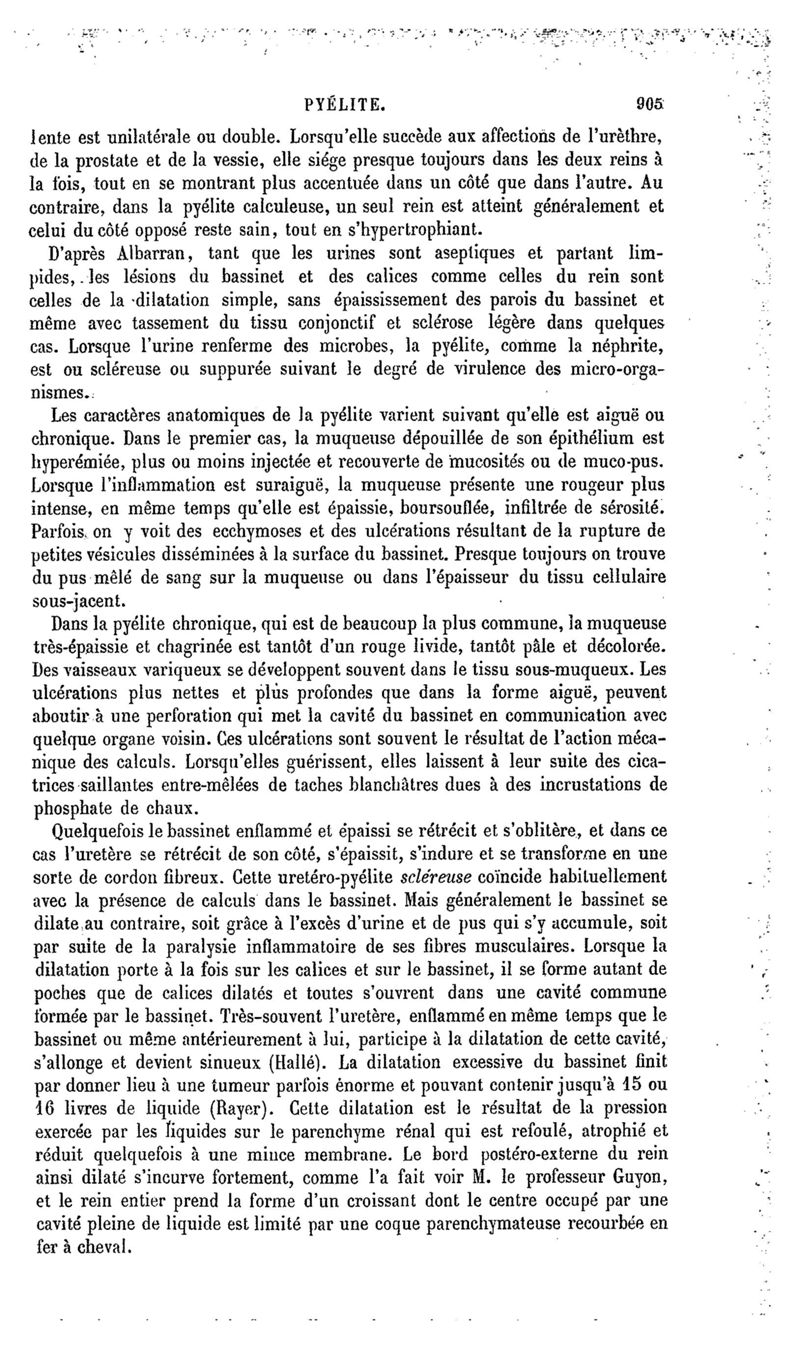 PYÉLITE. 905

lente est unilatérale ou double. Lorsqu'elle succède aux affections de l'urèthre, de la prostate et de la vessie, elle siége presque toujours dans les deux reins à la fois, tout en se montrant plus accentuée dans un côté que dans l'autre. Au contraire, dans la pyélite calculeuse, un seul rein est atteint généralement et celui du côté opposé reste sain, tout en s'hypertrophiant.

D'après Albarran, tant que les urines sont aseptiques et partant limpides, les lésions du bassinet et des calices comme celles du rein sont celles de la dilatation simple, sans épaississement des parois du bassinet et même avec tassement du tissu conjonctif et sclérose légère dans quelques cas. Lorsque l'urine renferme des microbes, la pyélite, comme la néphrite, est ou scléreuse ou suppurée suivant le degré de virulence des micro-organismes.

Les caractères anatomiques de la pyélite varient suivant qu'elle est aiguë ou chronique. Dans le premier cas, la muqueuse dépouillée de son épithélium est hyperémiée, plus ou moins injectée et recouverte de mucosités ou de muco-pus. Lorsque l'inflammation est suraiguë, la muqueuse présente une rougeur plus intense, en même temps qu'elle est épaissie, boursouflée, infiltrée de sérosité. Parfois on y voit des ecchymoses et des ulcérations résultant de la rupture de petites vésicules disséminées à la surface du bassinet. Presque toujours on trouve du pus mêlé de sang sur la muqueuse ou dans l'épaisseur du tissu cellulaire sous-jacent.

Dans la pyélite chronique, qui est de beaucoup la plus commune, la muqueuse très-épaissie et chagrinée est tantôt d'un rouge livide, tantôt pâle et décolorée. Des vaisseaux variqueux se développent souvent dans le tissu sous-muqueux. Les ulcérations plus nettes et plus profondes que dans la forme aiguë, peuvent aboutir à une perforation qui met la cavité du bassinet en communication avec quelque organe voisin. Ces ulcérations sont souvent le résultat de l'action mécanique des calculs. Lorsqu'elles guérissent, elles laissent à leur suite des cicatrices saillantes entre-mêlées de taches blanchâtres dues à des incrustations de phosphate de chaux.

Quelquefois le bassinet enflammé et épaissi se rétrécit et s'oblitère, et dans ce cas l'uretère se rétrécit de son côté, s'épaissit, s'indure et se transforme en une sorte de cordon fibreux. Cette uretéro-pyélite scléreuse coïncide habituellement avec la présence de calculs dans le bassinet. Mais généralement le bassinet se dilate au contraire, soit grâce à l'excès d'urine et de pus qui s'y accumule, soit par suite de la paralysie inflammatoire de ses fibres musculaires. Lorsque la dilatation porte à la fois sur les calices et sur le bassinet, il se forme autant de poches que de calices dilatés et toutes s'ouvrent dans une cavité commune formée par le bassinet. Très-souvent l'uretère, enflammé en même temps que le bassinet ou même antérieurement à lui, participe à la dilatation de cette cavité, s'allonge et devient sinueux (Hallé). La dilatation excessive du bassinet finit par donner lieu à une tumeur parfois énorme et pouvant contenir jusqu'à 15 ou 16 livres de liquide (Rayer). Cette dilatation est le résultat de la pression exercée par les liquides sur le parenchyme rénal qui est refoulé, atrophié et réduit quelquefois à une mince membrane. Le bord postéro-externe du rein ainsi dilaté s'incurve fortement, comme l'a fait voir M. le professeur Guyon, et le rein entier prend la forme d'un croissant dont le centre occupé par une cavité pleine de liquide est limité par une coque parenchymateuse recourbée en fer à cheval.